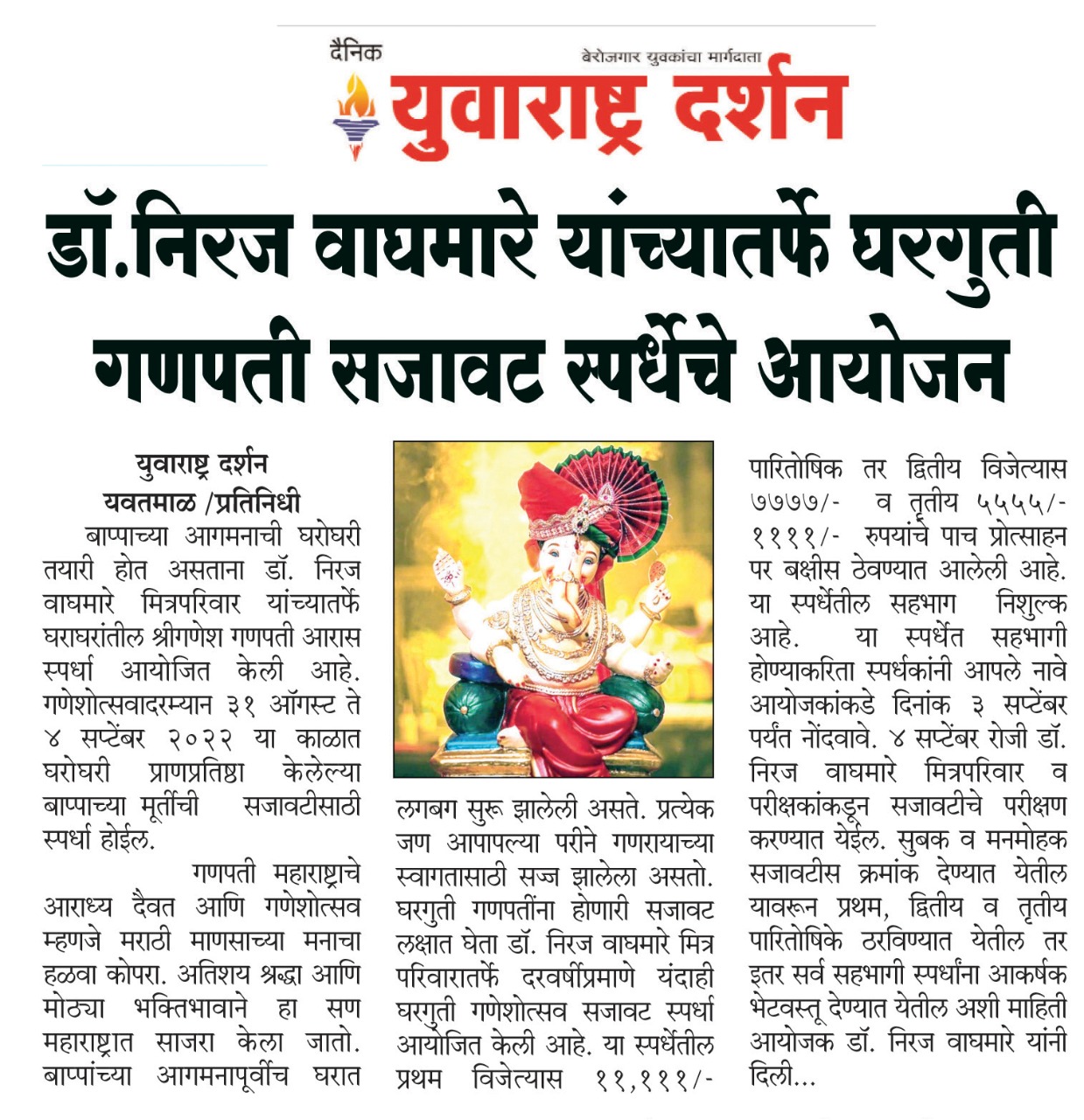 दैनिक
बेरोजगार युवकांचा मार्गदाता
युवाराष्ट्र दर्शन

डॉ.निरज वाघमारे यांच्यातर्फे घरगुती गणपती सजावट स्पर्धेचे आयोजन

युवाराष्ट्र दर्शन
यवतमाळ /प्रतिनिधी
बाप्पाच्या आगमनाची घरोघरी तयारी होत असताना डॉ. निरज वाघमारे मित्रपरिवार यांच्यातर्फे घराघरांतील श्रीगणेश गणपती आरास स्पर्धा आयोजित केली आहे. गणेशोत्सवादरम्यान ३१ ऑगस्ट ते ४ सप्टेंबर २०२२ या काळात घरोघरी प्राणप्रतिष्ठा केलेल्या बाप्पाच्या मूर्तीची सजावटीसाठी स्पर्धा होईल.

गणपती महाराष्ट्राचे आराध्य दैवत आणि गणेशोत्सव म्हणजे मराठी माणसाच्या मनाचा हळवा कोपरा. अतिशय श्रद्धा आणि मोठ्या भक्तिभावाने हा सण महाराष्ट्रात साजरा केला जातो. बाप्पांच्या आगमनापूर्वीच घरात लगबग सुरू झालेली असते. प्रत्येक जण आपापल्या परीने गणरायाच्या स्वागतासाठी सज्ज झालेला असतो. घरगुती गणपतींना होणारी सजावट लक्षात घेता डॉ. निरज वाघमारे मित्र परिवारातर्फे दरवर्षीप्रमाणे यंदाही घरगुती गणेशोत्सव सजावट स्पर्धा आयोजित केली आहे. या स्पर्धेतील प्रथम विजेत्यास ११,१११/- पारितोषिक तर द्वितीय विजेत्यास ७७७७/- व तृतीय ५५५५/- ११११/- रुपयांचे पाच प्रोत्साहन पर बक्षीस ठेवण्यात आलेली आहे. या स्पर्धेतील सहभाग निशुल्क आहे. या स्पर्धेत सहभागी होण्याकरिता स्पर्धकांनी आपले नावे आयोजकांकडे दिनांक ३ सप्टेंबर पर्यंत नोंदवावे. ४ सप्टेंबर रोजी डॉ. निरज वाघमारे मित्रपरिवार व परीक्षकांकडून सजावटीचे परीक्षण करण्यात येईल. सुबक व मनमोहक सजावटीस क्रमांक देण्यात येतील यावरून प्रथम, द्वितीय व तृतीय पारितोषिके ठरविण्यात येतील तर इतर सर्व सहभागी स्पर्धांना आकर्षक भेटवस्तू देण्यात येतील अशी माहिती आयोजक डॉ. निरज वाघमारे यांनी दिली...